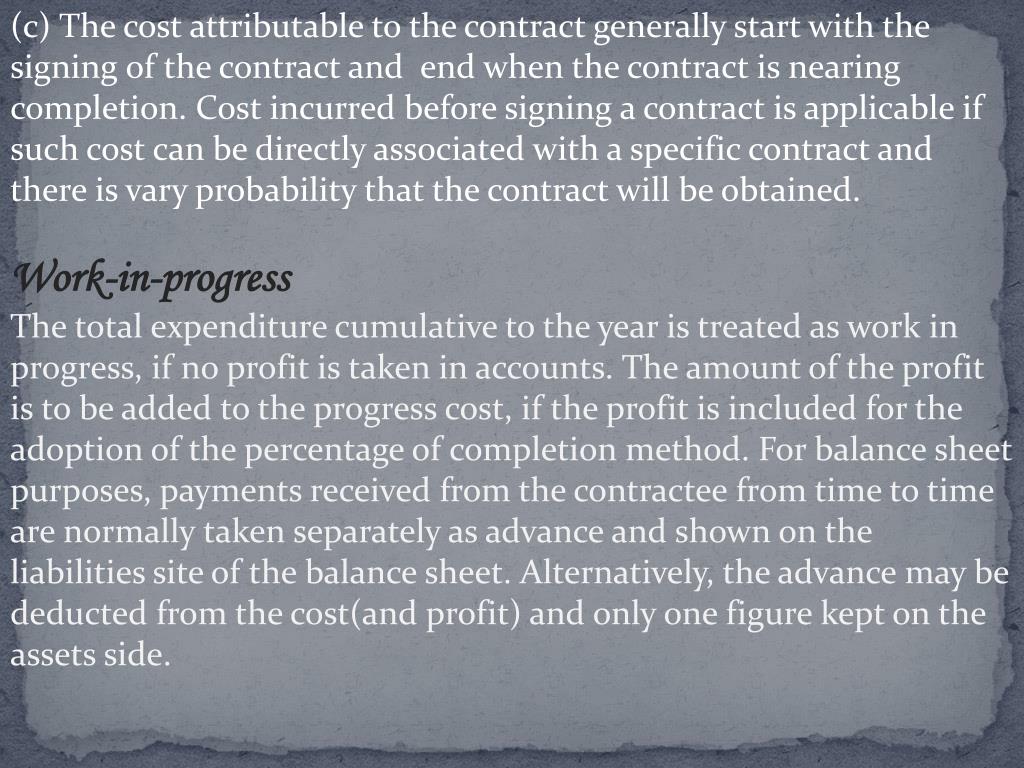 (c) The cost attributable to the contract generally start with the signing of the contract and end when the contract is nearing completion. Cost incurred before signing a contract is applicable if such cost can be directly associated with a specific contract and there is vary probability that the contract will be obtained.

Work-in-progress

The total expenditure cumulative to the year is treated as work in progress, if no profit is taken in accounts. The amount of the profit is to be added to the progress cost, if the profit is included for the adoption of the percentage of completion method. For balance sheet purposes, payments received from the contractee from time to time are normally taken separately as advance and shown on the liabilities site of the balance sheet. Alternatively, the advance may be deducted from the cost(and profit) and only one figure kept on the assets side.